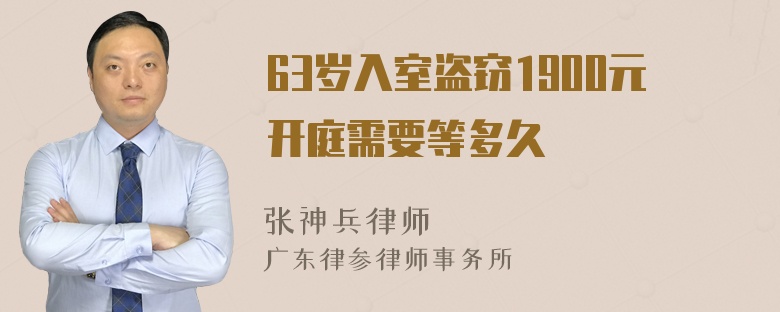 63岁入室盗窃1900元开庭需要等多久

张神兵律师
广东律参律师事务所